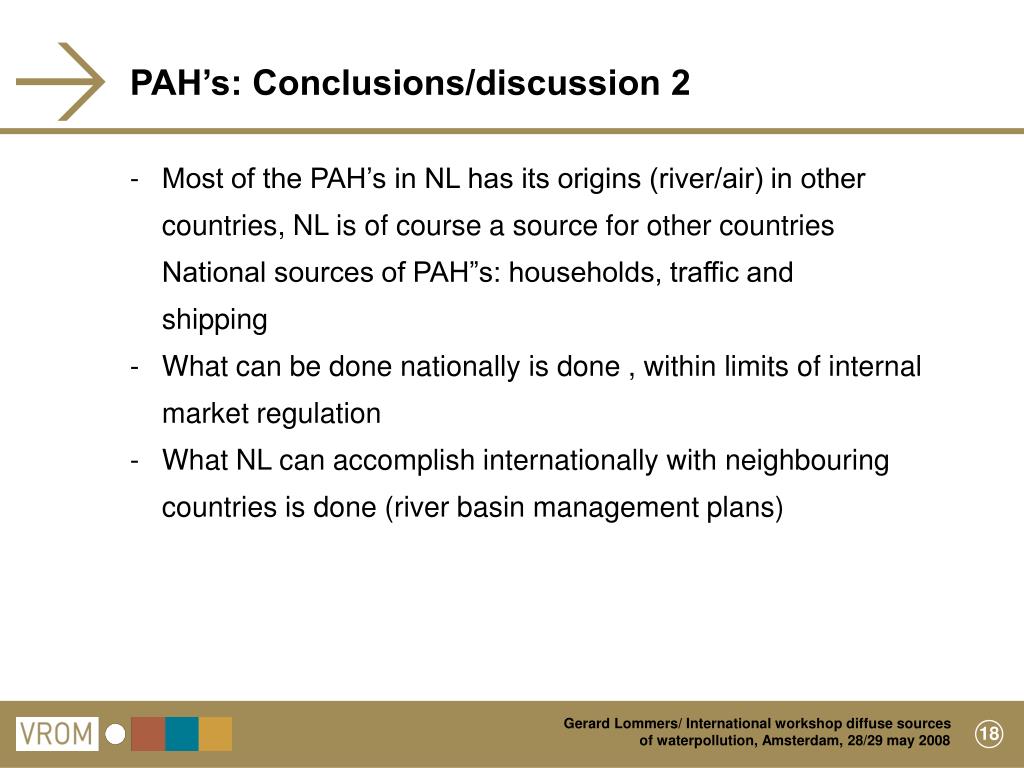 PAH’s: Conclusions/discussion 2

- Most of the PAH’s in NL has its origins (river/air) in other countries, NL is of course a source for other countries National sources of PAH”s: households, traffic and shipping
- What can be done nationally is done , within limits of internal market regulation
- What NL can accomplish internationally with neighbouring countries is done (river basin management plans)

VROM

Gerard Lommers/ International workshop diffuse sources of waterpollution, Amsterdam, 28/29 may 2008

18